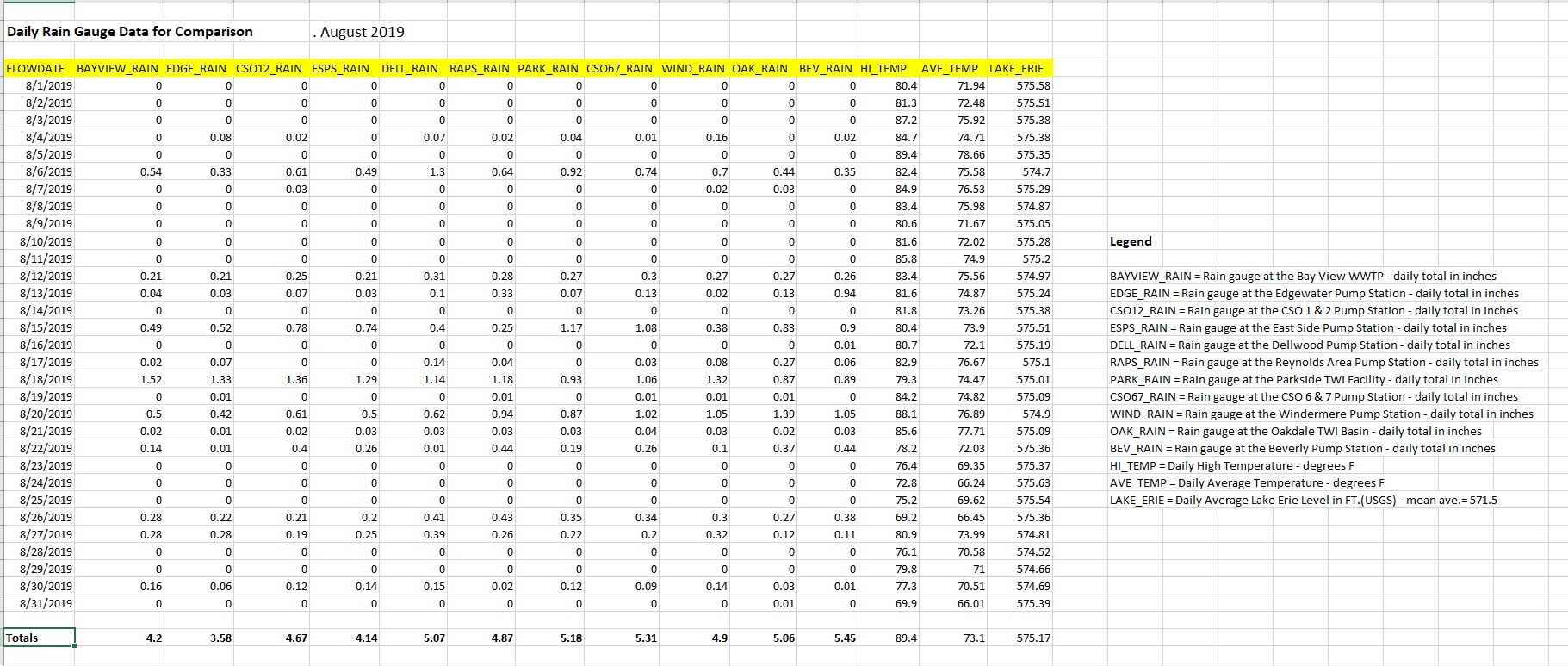 Daily Rain Gauge Data for Comparison . August 2019

| FLOWDATE | BAYVIEW_RAIN | EDGE_RAIN | CSO12_RAIN | ESPS_RAIN | DELL_RAIN | RAPS_RAIN | PARK_RAIN | CSO67_RAIN | WIND_RAIN | OAK_RAIN | BEV_RAIN | HI_TEMP | AVE_TEMP | LAKE_ERIE |
|---|---|---|---|---|---|---|---|---|---|---|---|---|---|---|
| 8/1/2019 | 0 | 0 | 0 | 0 | 0 | 0 | 0 | 0 | 0 | 0 | 0 | 80.4 | 71.94 | 575.58 |
| 8/2/2019 | 0 | 0 | 0 | 0 | 0 | 0 | 0 | 0 | 0 | 0 | 0 | 81.3 | 72.48 | 575.51 |
| 8/3/2019 | 0 | 0 | 0 | 0 | 0 | 0 | 0 | 0 | 0 | 0 | 0 | 87.2 | 75.92 | 575.38 |
| 8/4/2019 | 0 | 0.08 | 0.02 | 0 | 0.07 | 0.02 | 0.04 | 0.01 | 0.16 | 0 | 0.02 | 84.7 | 74.71 | 575.38 |
| 8/5/2019 | 0 | 0 | 0 | 0 | 0 | 0 | 0 | 0 | 0 | 0 | 0 | 89.4 | 78.66 | 575.35 |
| 8/6/2019 | 0.54 | 0.33 | 0.61 | 0.49 | 1.3 | 0.64 | 0.92 | 0.74 | 0.7 | 0.44 | 0.35 | 82.4 | 75.58 | 574.7 |
| 8/7/2019 | 0 | 0 | 0.03 | 0 | 0 | 0 | 0 | 0 | 0.02 | 0.03 | 0 | 84.9 | 76.53 | 575.29 |
| 8/8/2019 | 0 | 0 | 0 | 0 | 0 | 0 | 0 | 0 | 0 | 0 | 0 | 83.4 | 75.98 | 574.87 |
| 8/9/2019 | 0 | 0 | 0 | 0 | 0 | 0 | 0 | 0 | 0 | 0 | 0 | 80.6 | 71.67 | 575.05 |
| 8/10/2019 | 0 | 0 | 0 | 0 | 0 | 0 | 0 | 0 | 0 | 0 | 0 | 81.6 | 72.02 | 575.28 |
| 8/11/2019 | 0 | 0 | 0 | 0 | 0 | 0 | 0 | 0 | 0 | 0 | 0 | 85.8 | 74.9 | 575.2 |
| 8/12/2019 | 0.21 | 0.21 | 0.25 | 0.21 | 0.31 | 0.28 | 0.27 | 0.3 | 0.27 | 0.27 | 0.26 | 83.4 | 75.56 | 574.97 |
| 8/13/2019 | 0.04 | 0.03 | 0.07 | 0.03 | 0.1 | 0.33 | 0.07 | 0.13 | 0.02 | 0.13 | 0.94 | 81.6 | 74.87 | 575.24 |
| 8/14/2019 | 0 | 0 | 0 | 0 | 0 | 0 | 0 | 0 | 0 | 0 | 0 | 81.8 | 73.26 | 575.38 |
| 8/15/2019 | 0.49 | 0.52 | 0.78 | 0.74 | 0.4 | 0.25 | 1.17 | 1.08 | 0.38 | 0.83 | 0.9 | 80.4 | 73.9 | 575.51 |
| 8/16/2019 | 0 | 0 | 0 | 0 | 0 | 0 | 0 | 0 | 0 | 0 | 0.01 | 80.7 | 72.1 | 575.19 |
| 8/17/2019 | 0.02 | 0.07 | 0 | 0 | 0.14 | 0.04 | 0 | 0.03 | 0.08 | 0.27 | 0.06 | 82.9 | 76.67 | 575.1 |
| 8/18/2019 | 1.52 | 1.33 | 1.36 | 1.29 | 1.14 | 1.18 | 0.93 | 1.06 | 1.32 | 0.87 | 0.89 | 79.3 | 74.47 | 575.01 |
| 8/19/2019 | 0 | 0.01 | 0 | 0 | 0 | 0.01 | 0 | 0.01 | 0.01 | 0.01 | 0 | 84.2 | 74.82 | 575.09 |
| 8/20/2019 | 0.5 | 0.42 | 0.61 | 0.5 | 0.62 | 0.94 | 0.87 | 1.02 | 1.05 | 1.39 | 1.05 | 88.1 | 76.89 | 574.9 |
| 8/21/2019 | 0.02 | 0.01 | 0.02 | 0.03 | 0.03 | 0.03 | 0.03 | 0.04 | 0.03 | 0.02 | 0.03 | 85.6 | 77.71 | 575.09 |
| 8/22/2019 | 0.14 | 0.01 | 0.4 | 0.26 | 0.01 | 0.44 | 0.19 | 0.26 | 0.1 | 0.37 | 0.44 | 78.2 | 72.03 | 575.36 |
| 8/23/2019 | 0 | 0 | 0 | 0 | 0 | 0 | 0 | 0 | 0 | 0 | 0 | 76.4 | 69.35 | 575.37 |
| 8/24/2019 | 0 | 0 | 0 | 0 | 0 | 0 | 0 | 0 | 0 | 0 | 0 | 72.8 | 66.24 | 575.63 |
| 8/25/2019 | 0 | 0 | 0 | 0 | 0 | 0 | 0 | 0 | 0 | 0 | 0 | 75.2 | 69.62 | 575.54 |
| 8/26/2019 | 0.28 | 0.22 | 0.21 | 0.2 | 0.41 | 0.43 | 0.35 | 0.34 | 0.3 | 0.27 | 0.38 | 69.2 | 66.45 | 575.36 |
| 8/27/2019 | 0.28 | 0.28 | 0.19 | 0.25 | 0.39 | 0.26 | 0.22 | 0.2 | 0.32 | 0.12 | 0.11 | 80.9 | 73.99 | 574.81 |
| 8/28/2019 | 0 | 0 | 0 | 0 | 0 | 0 | 0 | 0 | 0 | 0 | 0 | 76.1 | 70.58 | 574.52 |
| 8/29/2019 | 0 | 0 | 0 | 0 | 0 | 0 | 0 | 0 | 0 | 0 | 0 | 79.8 | 71 | 574.66 |
| 8/30/2019 | 0.16 | 0.06 | 0.12 | 0.14 | 0.15 | 0.02 | 0.12 | 0.09 | 0.14 | 0.03 | 0.01 | 77.3 | 70.51 | 574.69 |
| 8/31/2019 | 0 | 0 | 0 | 0 | 0 | 0 | 0 | 0 | 0 | 0.01 | 0 | 69.9 | 66.01 | 575.39 |
| Totals | 4.2 | 3.58 | 4.67 | 4.14 | 5.07 | 4.87 | 5.18 | 5.31 | 4.9 | 5.06 | 5.45 | 89.4 | 73.1 | 575.17 |

Legend

BAYVIEW_RAIN = Rain gauge at the Bay View WWTP - daily total in inches
EDGE_RAIN = Rain gauge at the Edgewater Pump Station - daily total in inches
CSO12_RAIN = Rain gauge at the CSO 1 & 2 Pump Station - daily total in inches
ESPS_RAIN = Rain gauge at the East Side Pump Station - daily total in inches
DELL_RAIN = Rain gauge at the Dellwood Pump Station - daily total in inches
RAPS_RAIN = Rain gauge at the Reynolds Area Pump Station - daily total in inches
PARK_RAIN = Rain gauge at the Parkside TWI Facility - daily total in inches
CSO67_RAIN = Rain gauge at the CSO 6 & 7 Pump Station - daily total in inches
WIND_RAIN = Rain gauge at the Windermere Pump Station - daily total in inches
OAK_RAIN = Rain gauge at the Oakdale TWI Basin - daily total in inches
BEV_RAIN = Rain gauge at the Beverly Pump Station - daily total in inches
HI_TEMP = Daily High Temperature - degrees F
AVE_TEMP = Daily Average Temperature - degrees F
LAKE_ERIE = Daily Average Lake Erie Level in FT.(USGS) - mean ave.= 571.5